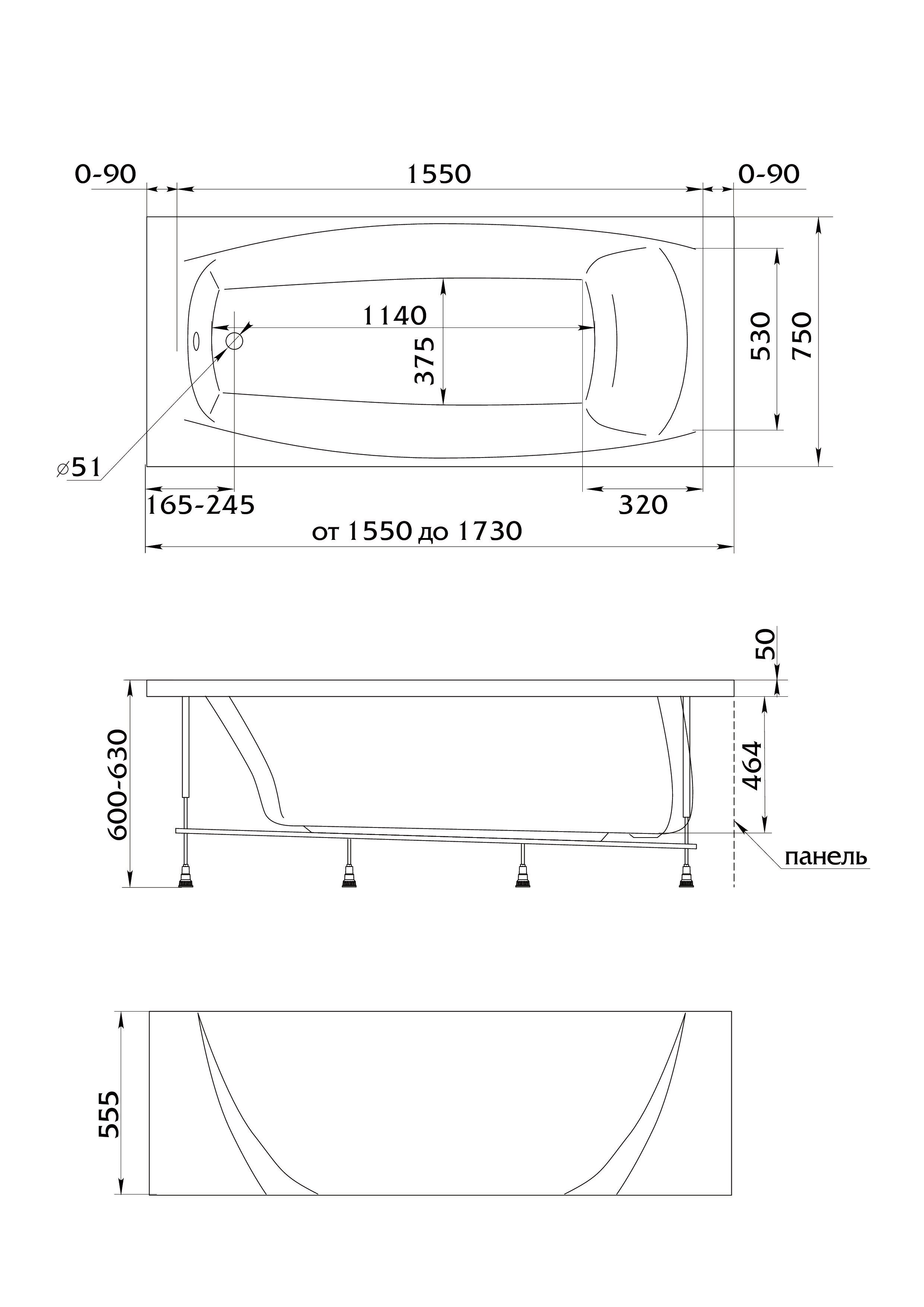 0-90
1550
0-90
1140
375
530
750
⌀51
165-245
320
от 1550 до 1730

50
600-630
464
панель

555